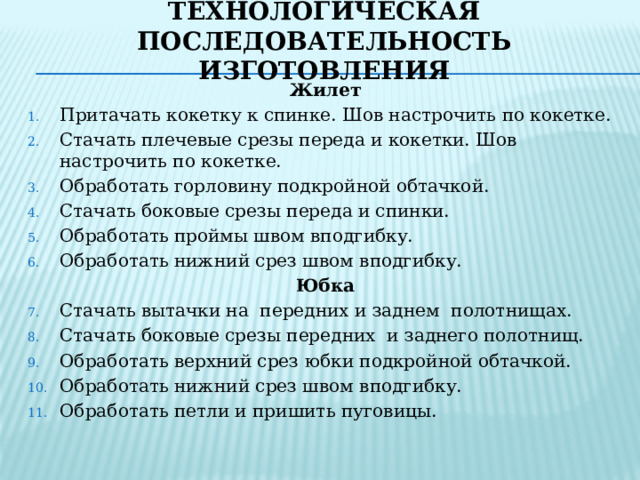 ТЕХНОЛОГИЧЕСКАЯ ПОСЛЕДОВАТЕЛЬНОСТЬ ИЗГОТОВЛЕНИЯ

Жилет

1. Притачать кокетку к спинке. Шов настрочить по кокетке.
2. Стачать плечевые срезы переда и кокетки. Шов настрочить по кокетке.
3. Обработать горловину подкройной обтачкой.
4. Стачать боковые срезы переда и спинки.
5. Обработать проймы швом вподгибку.
6. Обработать нижний срез швом вподгибку.

Юбка

7. Стачать вытачки на передних и заднем полотнищах.
8. Стачать боковые срезы передних и заднего полотнищ.
9. Обработать верхний срез юбки подкройной обтачкой.
10. Обработать нижний срез швом вподгибку.
11. Обработать петли и пришить пуговицы.